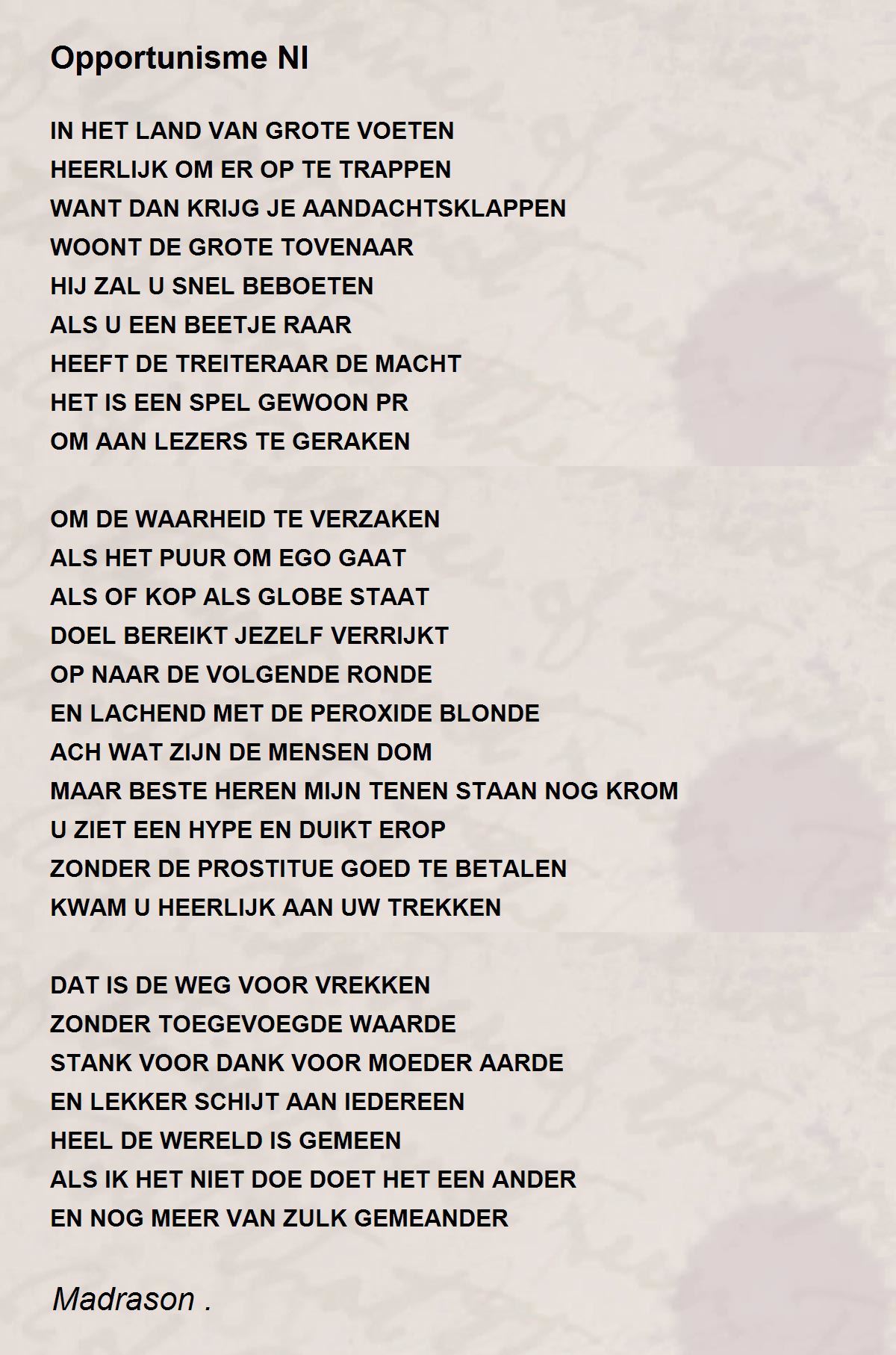 Opportunisme Nl

IN HET LAND VAN GROTE VOETEN
HEERLIJK OM ER OP TE TRAPPEN
WANT DAN KRIJG JE AANDACHTSKLAPPEN
WOONT DE GROTE TOVENAAR
HIJ ZAL U SNEL BEBOETEN
ALS U EEN BEETJE RAAR
HEEFT DE TREITERAAR DE MACHT
HET IS EEN SPEL GEWOON PR
OM AAN LEZERS TE GERAKEN

OM DE WAARHEID TE VERZAKEN
ALS HET PUUR OM EGO GAAT
ALS OF KOP ALS GLOBE STAAT
DOEL BEREIKT JEZELF VERRIJKT
OP NAAR DE VOLGENDE RONDE
EN LACHEND MET DE PEROXIDE BLONDE
ACH WAT ZIJN DE MENSEN DOM
MAAR BESTE HEREN MIJN TENEN STAAN NOG KROM
U ZIET EEN HYPE EN DUIKT EROP
ZONDER DE PROSTITUE GOED TE BETALEN
KWAM U HEERLIJK AAN UW TREKKEN

DAT IS DE WEG VOOR VREKKEN
ZONDER TOEGEVOEGDE WAARDE
STANK VOOR DANK VOOR MOEDER AARDE
EN LEKKER SCHIJT AAN IEDEREEN
HEEL DE WERELD IS GEMEEN
ALS IK HET NIET DOE DOET HET EEN ANDER
EN NOG MEER VAN ZULK GEMEANDER

Madrason .